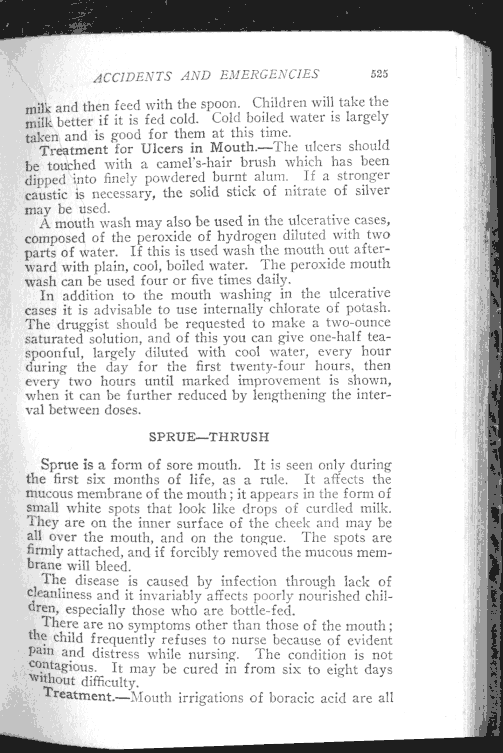 ACCIDENTS AND EMERGENCIES 525

milk and then feed with the spoon. Children will take the milk better if it is fed cold. Cold boiled water is largely taken and is good for them at this time.

Treatment for Ulcers in Mouth.—The ulcers should be touched with a camel's-hair brush which has been dipped into finely powdered burnt alum. If a stronger caustic is necessary, the solid stick of nitrate of silver may be used.

A mouth wash may also be used in the ulcerative cases, composed of the peroxide of hydrogen diluted with two parts of water. If this is used wash the mouth out afterward with plain, cool, boiled water. The peroxide mouth wash can be used four or five times daily.

In addition to the mouth washing in the ulcerative cases it is advisable to use internally chlorate of potash. The druggist should be requested to make a two-ounce saturated solution, and of this you can give one-half teaspoonful, largely diluted with cool water, every hour during the day for the first twenty-four hours, then every two hours until marked improvement is shown, when it can be further reduced by lengthening the interval between doses.

SPRUE—THRUSH

Sprue is a form of sore mouth. It is seen only during the first six months of life, as a rule. It affects the mucous membrane of the mouth; it appears in the form of small white spots that look like drops of curdled milk. They are on the inner surface of the cheek and may be all over the mouth, and on the tongue. The spots are firmly attached, and if forcibly removed the mucous membrane will bleed.

The disease is caused by infection through lack of cleanliness and it invariably affects poorly nourished children, especially those who are bottle-fed.

There are no symptoms other than those of the mouth; the child frequently refuses to nurse because of evident pain and distress while nursing. The condition is not contagious. It may be cured in from six to eight days without difficulty.

Treatment.—Mouth irrigations of boracic acid are all